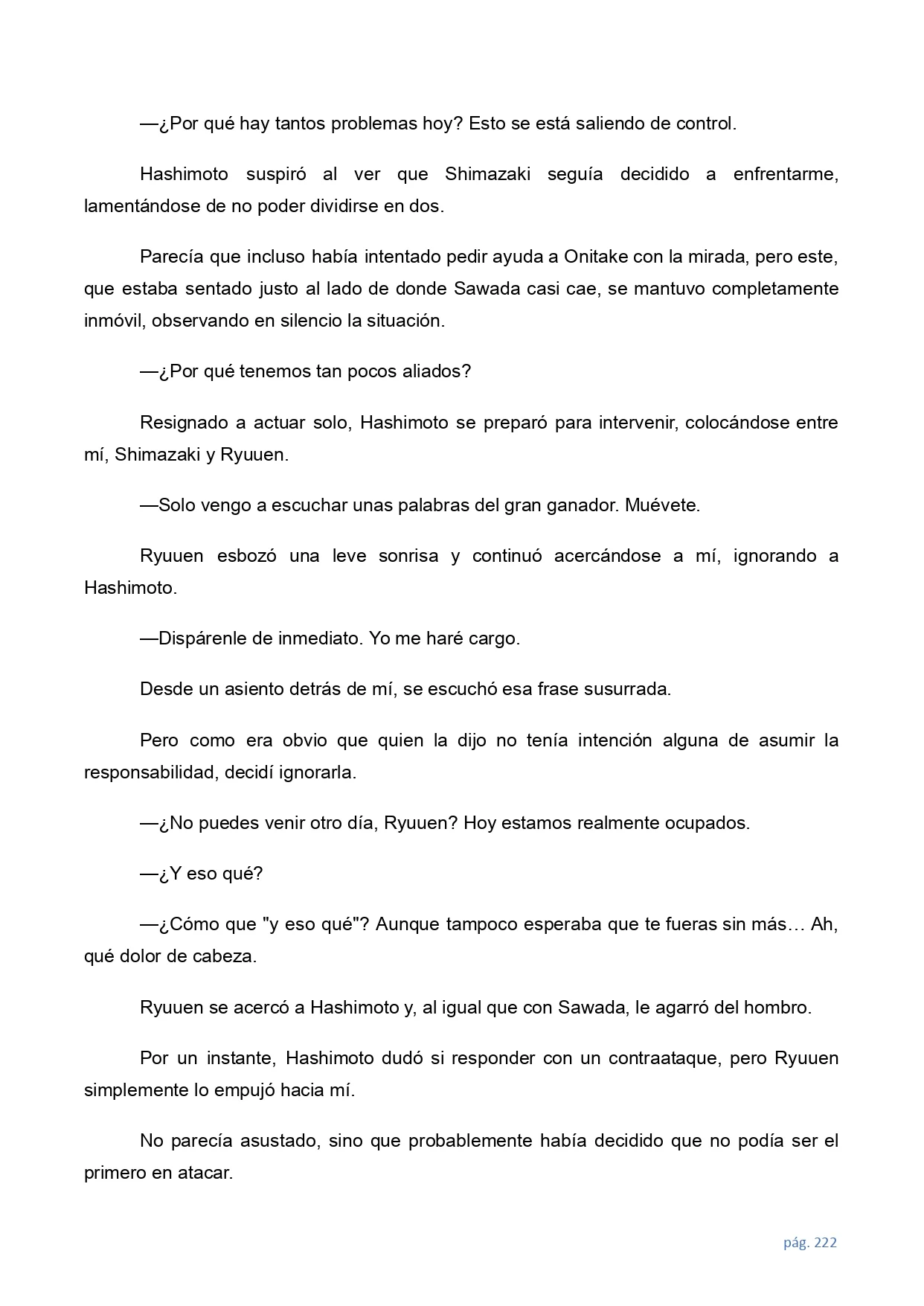 —¿Por qué hay tantos problemas hoy? Esto se está saliendo de control.

Hashimoto suspiró al ver que Shimazaki seguía decidido a enfrentarme, lamentándose de no poder dividirse en dos.

Parecía que incluso había intentado pedir ayuda a Onitake con la mirada, pero este, que estaba sentado justo al lado de donde Sawada casi cae, se mantuvo completamente inmóvil, observando en silencio la situación.

—¿Por qué tenemos tan pocos aliados?

Resignado a actuar solo, Hashimoto se preparó para intervenir, colocándose entre mí, Shimazaki y Ryuuen.

—Solo vengo a escuchar unas palabras del gran ganador. Muévete.

Ryuuen esbozó una leve sonrisa y continuó acercándose a mí, ignorando a Hashimoto.

—Dispárenle de inmediato. Yo me haré cargo.

Desde un asiento detrás de mí, se escuchó esa frase susurrada.

Pero como era obvio que quien la dijo no tenía intención alguna de asumir la responsabilidad, decidí ignorarla.

—¿No puedes venir otro día, Ryuuen? Hoy estamos realmente ocupados.

—¿Y eso qué?

—¿Cómo que "y eso qué"? Aunque tampoco esperaba que te fueras sin más… Ah, qué dolor de cabeza.

Ryuuen se acercó a Hashimoto y, al igual que con Sawada, le agarró del hombro.

Por un instante, Hashimoto dudó si responder con un contraataque, pero Ryuuen simplemente lo empujó hacia mí.

No parecía asustado, sino que probablemente había decidido que no podía ser el primero en atacar.

pág. 222